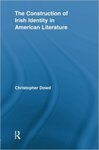 The Construction of Irish Identity in American Literature

Christopher Dowd

R